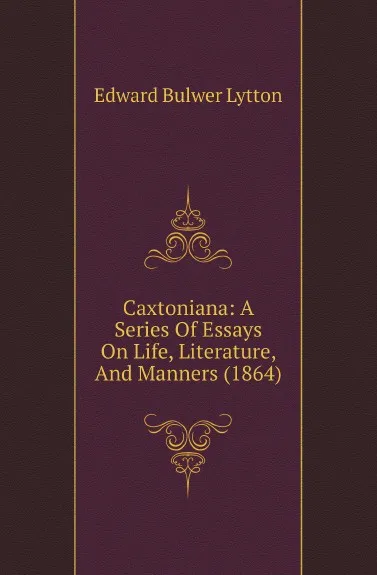 Edward Bulwer Lytton

Caxtoniana: A Series Of Essays On Life, Literature, And Manners (1864)